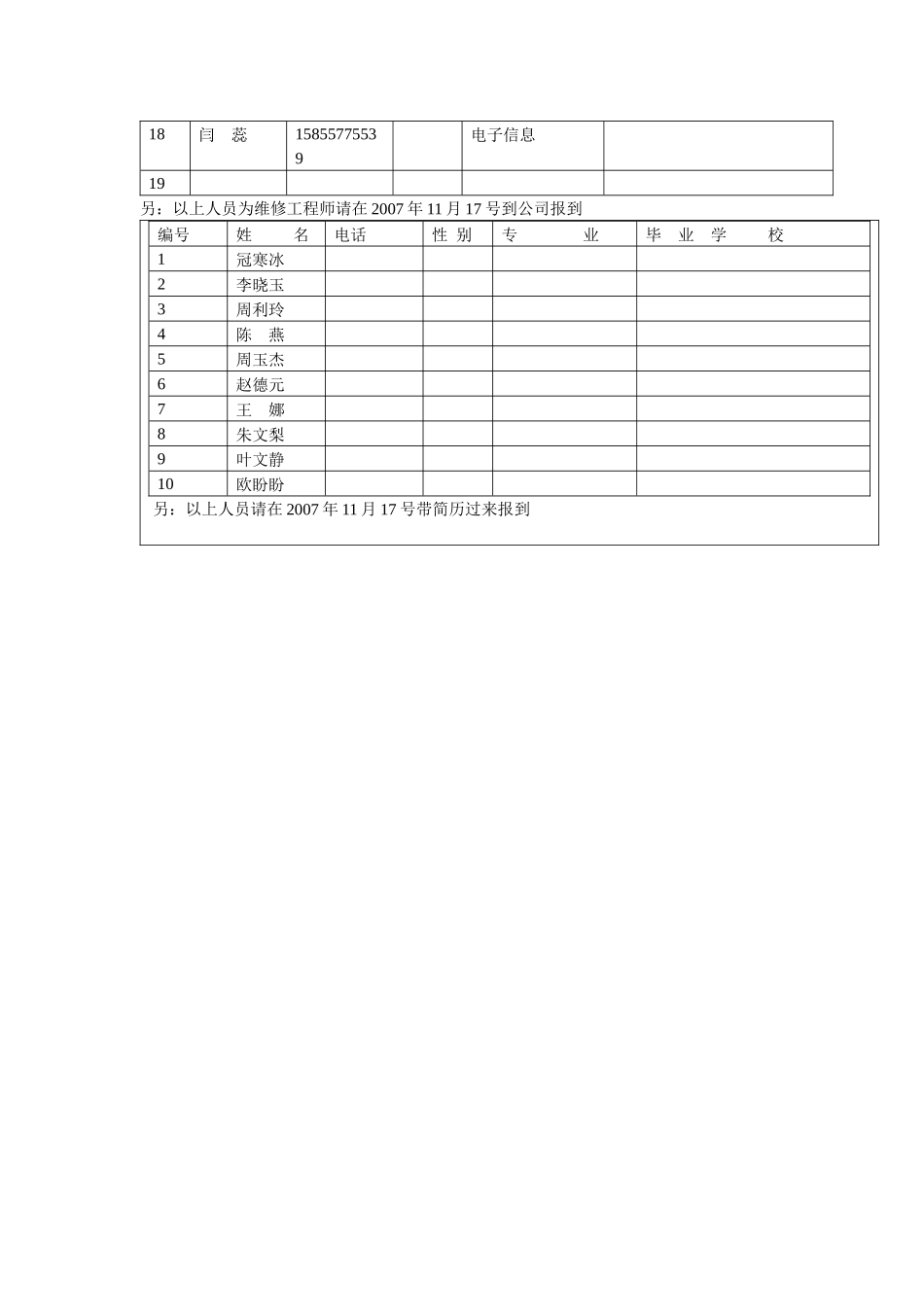 | 18 | 闫 蕊 | 15855775539 |  | 电子信息 |  |
|---|---|---|---|---|---|
| 19 |  |  |  |  |  |

另：以上人员为维修工程师请在 2007 年 11 月 17 号到公司报到

| 编号 | 姓 名 | 电话 | 性 别 | 专 业 | 毕 业 学 校 |
|---|---|---|---|---|---|
| 1 | 冠寒冰 |  |  |  |  |
| 2 | 李晓玉 |  |  |  |  |
| 3 | 周利玲 |  |  |  |  |
| 4 | 陈 燕 |  |  |  |  |
| 5 | 周玉杰 |  |  |  |  |
| 6 | 赵德元 |  |  |  |  |
| 7 | 王 娜 |  |  |  |  |
| 8 | 朱文梨 |  |  |  |  |
| 9 | 叶文静 |  |  |  |  |
| 10 | 欧盼盼 |  |  |  |  |

另：以上人员请在 2007 年 11 月 17 号带简历过来报到